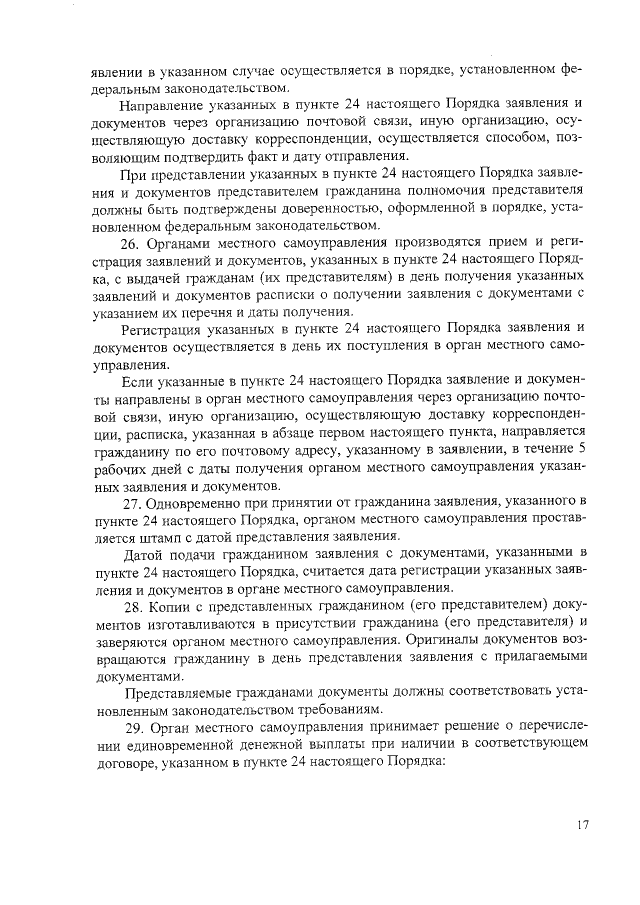 явлении в указанном случае осуществляется в порядке, установленном федеральным законодательством.

Направление указанных в пункте 24 настоящего Порядка заявления и документов через организацию почтовой связи, иную организацию, осуществляющую доставку корреспонденции, осуществляется способом, позволяющим подтвердить факт и дату отправления.

При представлении указанных в пункте 24 настоящего Порядка заявления и документов представителем гражданина полномочия представителя должны быть подтверждены доверенностью, оформленной в порядке, установленном федеральным законодательством.

26. Органами местного самоуправления производятся прием и регистрация заявлений и документов, указанных в пункте 24 настоящего Порядка, с выдачей гражданам (их представителям) в день получения указанных заявлений и документов расписки о получении заявления с документами с указанием их перечня и даты получения.

Регистрация указанных в пункте 24 настоящего Порядка заявления и документов осуществляется в день их поступления в орган местного самоуправления.

Если указанные в пункте 24 настоящего Порядка заявление и документы направлены в орган местного самоуправления через организацию почтовой связи, иную организацию, осуществляющую доставку корреспонденции, расписка, указанная в абзаце первом настоящего пункта, направляется гражданину по его почтовому адресу, указанному в заявлении, в течение 5 рабочих дней с даты получения органом местного самоуправления указанных заявления и документов.

27. Одновременно при принятии от гражданина заявления, указанного в пункте 24 настоящего Порядка, органом местного самоуправления проставляется штамп с датой представления заявления.

Датой подачи гражданином заявления с документами, указанными в пункте 24 настоящего Порядка, считается дата регистрации указанных заявления и документов в органе местного самоуправления.

28. Копии с представленных гражданином (его представителем) документов изготавливаются в присутствии гражданина (его представителя) и заверяются органом местного самоуправления. Оригиналы документов возвращаются гражданину в день представления заявления с прилагаемыми документами.

Представляемые гражданами документы должны соответствовать установленным законодательством требованиям.

29. Орган местного самоуправления принимает решение о перечислении единовременной денежной выплаты при наличии в соответствующем договоре, указанном в пункте 24 настоящего Порядка:

17